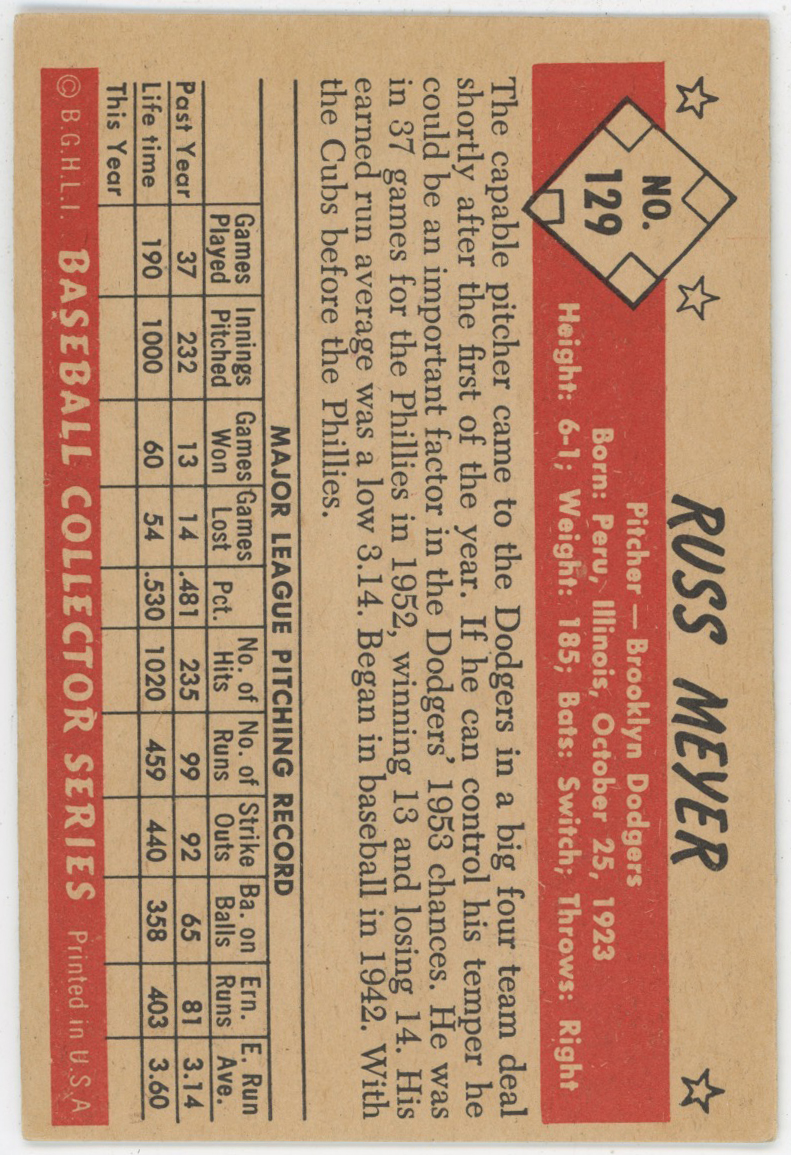 NO. 129

RUSS MEYER

Pitcher — Brooklyn Dodgers

Born: Peru, Illinois, October 25, 1923

Height: 6-1; Weight: 185; Bats: Switch; Throws: Right

The capable pitcher came to the Dodgers in a big four team deal shortly after the first of the year. If he can control his temper he could be an important factor in the Dodgers' 1953 chances. He was in 37 games for the Phillies in 1952, winning 13 and losing 14. His earned run average was a low 3.14. Began in baseball in 1942. With the Cubs before the Phillies.

MAJOR LEAGUE PITCHING RECORD

|  | Games Played | Innings Pitched | Games Won | Games Lost | Pct. | No. of Hits | No. of Runs | Strike Outs | Ba. on Balls | Ern. Runs | E. Run Ave. |
|---|---|---|---|---|---|---|---|---|---|---|---|
| Past Year | 37 | 232 | 13 | 14 | .481 | 235 | 99 | 92 | 65 | 81 | 3.14 |
| Life time | 190 | 1000 | 60 | 54 | .530 | 1020 | 459 | 440 | 358 | 403 | 3.60 |
| This Year |  |  |  |  |  |  |  |  |  |  |  |

© B.G.H.L.I. BASEBALL COLLECTOR SERIES Printed in U.S.A.